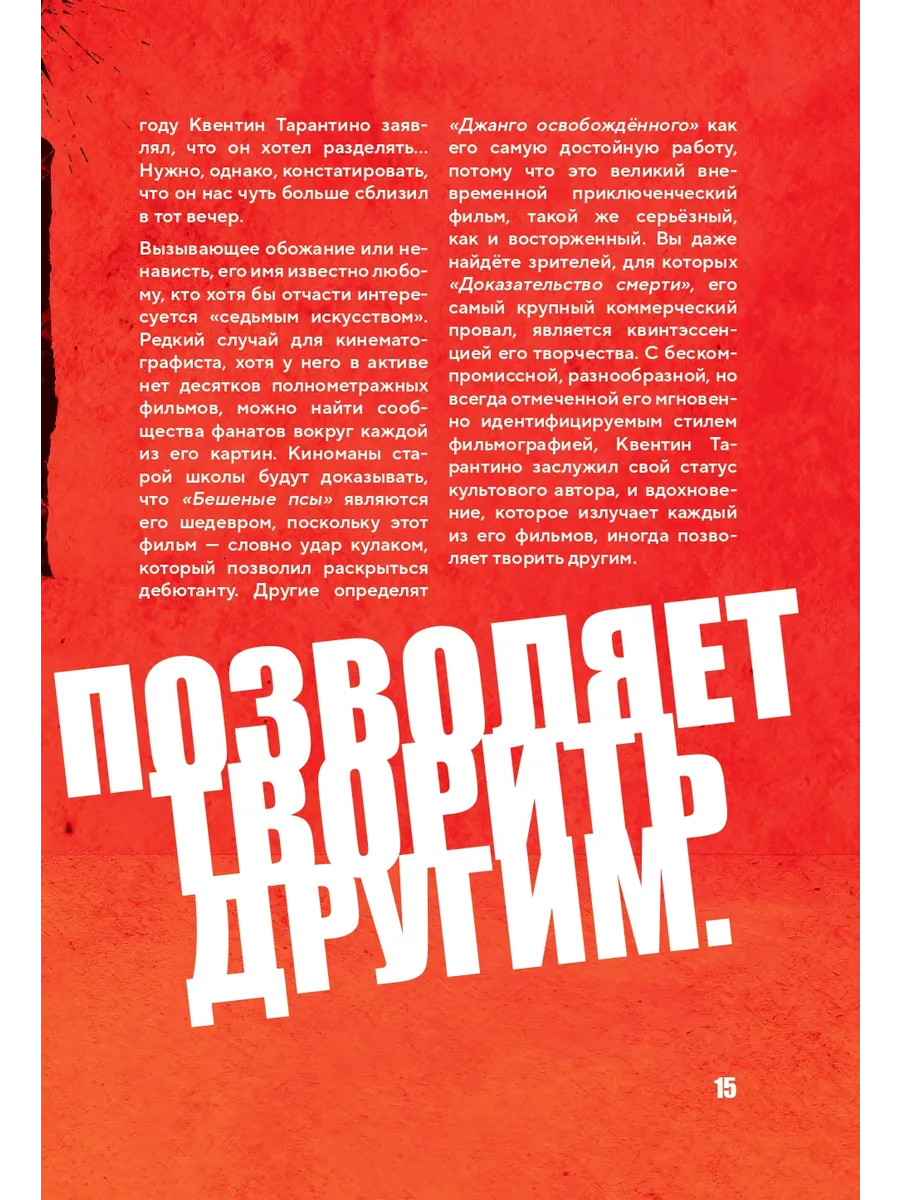 году Квентин Тарантино заявлял, что он хотел разделять... Нужно, однако, констатировать, что он нас чуть больше сблизил в тот вечер.

Вызывающее обожание или ненависть, его имя известно любому, кто хотя бы отчасти интересуется «седьмым искусством». Редкий случай для кинематографиста, хотя у него в активе нет десятков полнометражных фильмов, можно найти сообщества фанатов вокруг каждой из его картин. Киноманы старой школы будут доказывать, что «Бешеные псы» являются его шедевром, поскольку этот фильм — словно удар кулаком, который позволил раскрыться дебютанту. Другие определят «Джанго освобождённого» как его самую достойную работу, потому что это великий вневременной приключенческий фильм, такой же серьёзный, как и восторженный. Вы даже найдёте зрителей, для которых «Доказательство смерти», его самый крупный коммерческий провал, является квинтэссенцией его творчества. С бескомпромиссной, разнообразной, но всегда отмеченной его мгновенно идентифицируемым стилем фильмографией, Квентин Тарантино заслужил свой статус культового автора, и вдохновение, которое излучает каждый из его фильмов, иногда позволяет творить другим.

ПОЗВОЛЯЕТ ТВОРИТЬ ДРУГИМ.

15